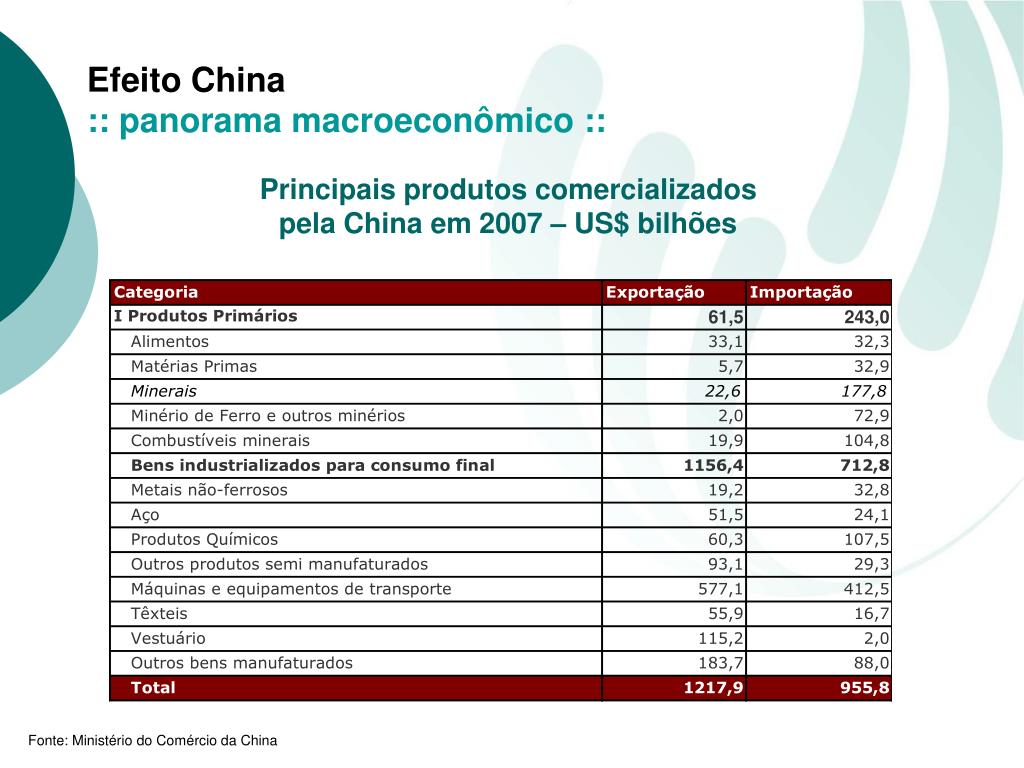 Efeito China
:: panorama macroeconômico ::

Principais produtos comercializados pela China em 2007 – US$ bilhões

| Categoria | Exportação | Importação |
|---|---|---|
| I Produtos Primários | 61,5 | 243,0 |
| Alimentos | 33,1 | 32,3 |
| Matérias Primas | 5,7 | 32,9 |
| Minerais | 22,6 | 177,8 |
| Minério de Ferro e outros minérios | 2,0 | 72,9 |
| Combustíveis minerais | 19,9 | 104,8 |
| Bens industrializados para consumo final | 1156,4 | 712,8 |
| Metais não-ferrosos | 19,2 | 32,8 |
| Aço | 51,5 | 24,1 |
| Produtos Químicos | 60,3 | 107,5 |
| Outros produtos semi manufaturados | 93,1 | 29,3 |
| Máquinas e equipamentos de transporte | 577,1 | 412,5 |
| Têxteis | 55,9 | 16,7 |
| Vestuário | 115,2 | 2,0 |
| Outros bens manufaturados | 183,7 | 88,0 |
| Total | 1217,9 | 955,8 |

Fonte: Ministério do Comércio da China